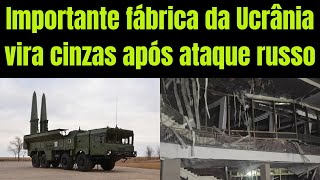 Importante fábrica da Ucrânia vira cinzas após ataque russo